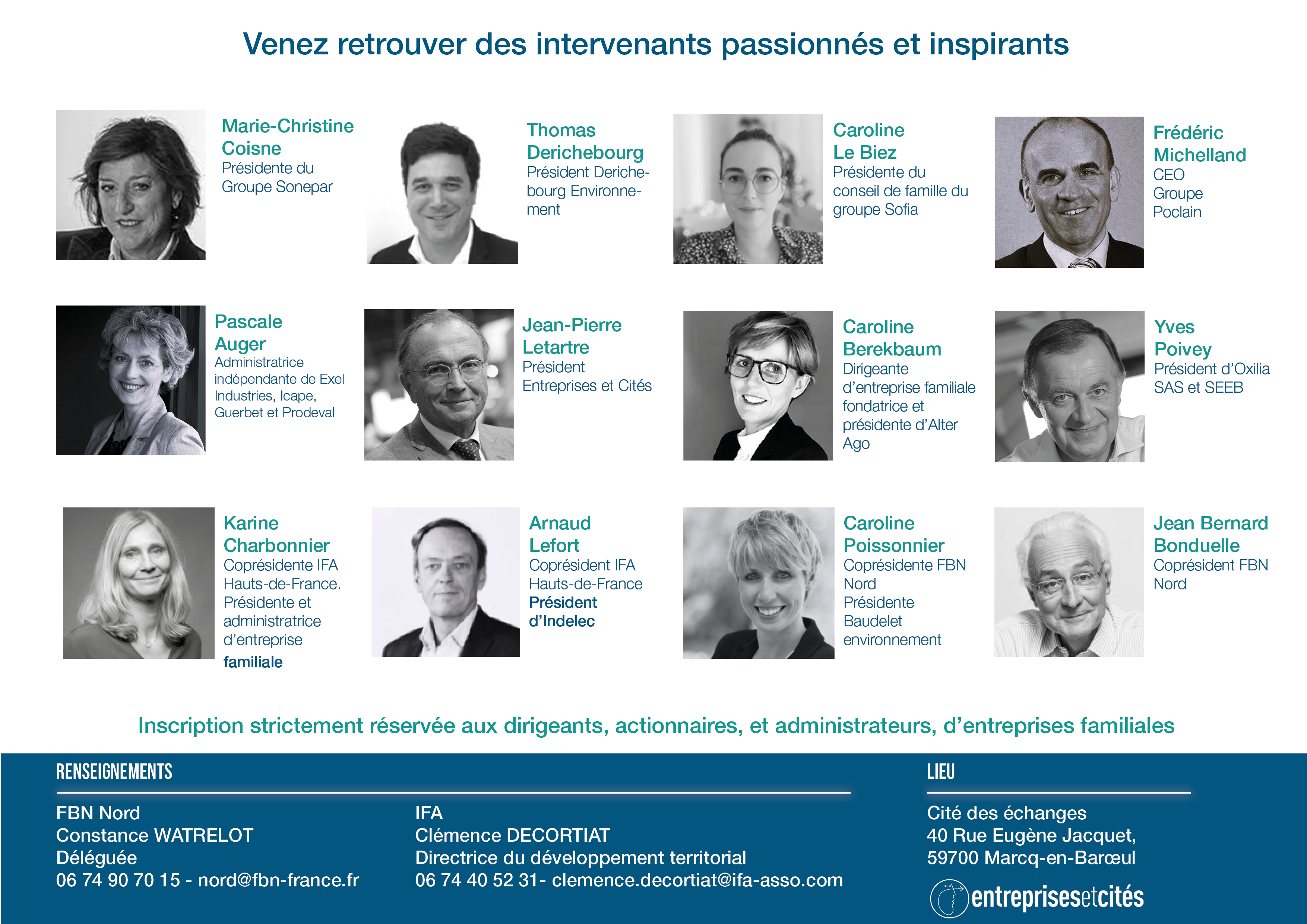 Venez retrouver des intervenants passionnés et inspirants

Marie-Christine Coisne
Présidente du Groupe Sonepar

Thomas Derichebourg
Président Derichebourg Environnement

Caroline Le Biez
Présidente du conseil de famille du groupe Sofia

Frédéric Michelland
CEO Groupe Poclain

Pascale Auger
Administratrice indépendante de Exel Industries, Icape, Guerbet et Prodeval

Jean-Pierre Letartre
Président Entreprises et Cités

Caroline Berekbaum
Dirigeante d'entreprise familiale fondatrice et présidente d'Alter Ago

Yves Poivey
Président d'Oxilia SAS et SEEB

Karine Charbonnier
Coprésidente IFA Hauts-de-France. Présidente et administratrice d'entreprise familiale

Arnaud Lefort
Coprésident IFA Hauts-de-France
Président d'Indelec

Caroline Poissonnier
Coprésidente FBN Nord
Présidente Baudelet environnement

Jean Bernard Bonduelle
Coprésident FBN Nord

Inscription strictement réservée aux dirigeants, actionnaires, et administrateurs, d'entreprises familiales

RENSEIGNEMENTS

FBN Nord
Constance WATRELOT
Déléguée
06 74 90 70 15 - nord@fbn-france.fr

IFA
Clémence DECORTIAT
Directrice du développement territorial
06 74 40 52 31- clemence.decortiat@ifa-asso.com

LIEU

Cité des échanges
40 Rue Eugène Jacquet,
59700 Marcq-en-Barœul

entreprisesetcités